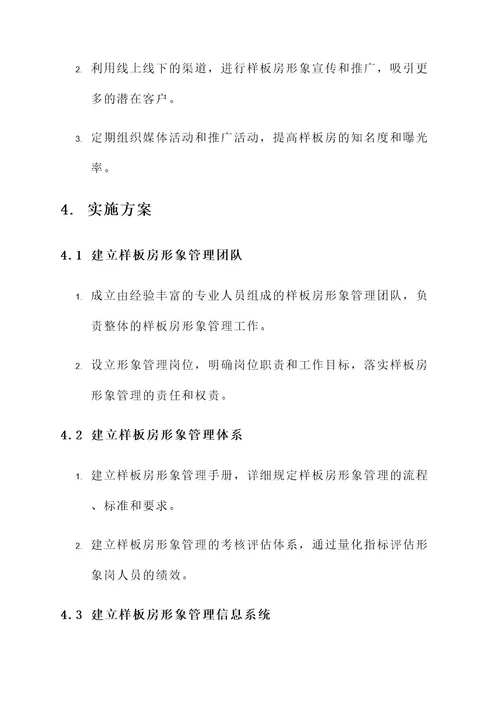 2. 利用线上线下的渠道，进行样板房形象宣传和推广，吸引更多的潜在客户。

3. 定期组织媒体活动和推广活动，提高样板房的知名度和曝光率。

4. 实施方案

4.1 建立样板房形象管理团队

1. 成立由经验丰富的专业人员组成的样板房形象管理团队，负责整体的样板房形象管理工作。

2. 设立形象管理岗位，明确岗位职责和工作目标，落实样板房形象管理的责任和权责。

4.2 建立样板房形象管理体系

1. 建立样板房形象管理手册，详细规定样板房形象管理的流程、标准和要求。

2. 建立样板房形象管理的考核评估体系，通过量化指标评估形象岗人员的绩效。

4.3 建立样板房形象管理信息系统